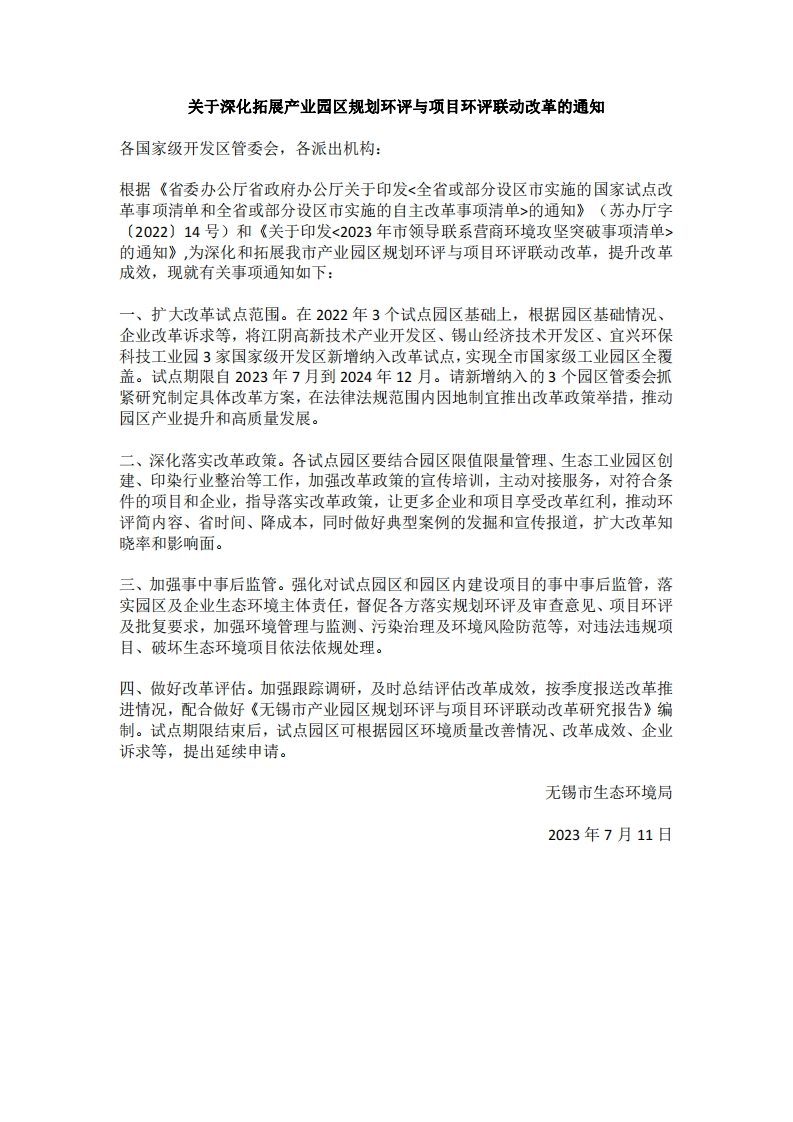 关于深化拓展产业园区规划环评与项目环评联动改革的通知

各国家级开发区管委会，各派出机构：

根据《省委办公厅省政府办公厅关于印发<全省或部分设区市实施的国家试点改革事项清单和全省或部分设区市实施的自主改革事项清单>的通知》（苏办厅字〔2022〕14 号）和《关于印发<2023 年市领导联系营商环境攻坚突破事项清单>的通知》,为深化和拓展我市产业园区规划环评与项目环评联动改革，提升改革成效，现就有关事项通知如下：

一、扩大改革试点范围。在 2022 年 3 个试点园区基础上，根据园区基础情况、企业改革诉求等，将江阴高新技术产业开发区、锡山经济技术开发区、宜兴环保科技工业园 3 家国家级开发区新增纳入改革试点，实现全市国家级工业园区全覆盖。试点期限自 2023 年 7 月到 2024 年 12 月。请新增纳入的 3 个园区管委会抓紧研究制定具体改革方案，在法律法规范围内因地制宜推出改革政策举措，推动园区产业提升和高质量发展。

二、深化落实改革政策。各试点园区要结合园区限值限量管理、生态工业园区创建、印染行业整治等工作，加强改革政策的宣传培训，主动对接服务，对符合条件的项目和企业，指导落实改革政策，让更多企业和项目享受改革红利，推动环评简内容、省时间、降成本，同时做好典型案例的发掘和宣传报道，扩大改革知晓率和影响面。

三、加强事中事后监管。强化对试点园区和园区内建设项目的事中事后监管，落实园区及企业生态环境主体责任，督促各方落实规划环评及审查意见、项目环评及批复要求，加强环境管理与监测、污染治理及环境风险防范等，对违法违规项目、破坏生态环境项目依法依规处理。

四、做好改革评估。加强跟踪调研，及时总结评估改革成效，按季度报送改革推进情况，配合做好《无锡市产业园区规划环评与项目环评联动改革研究报告》编制。试点期限结束后，试点园区可根据园区环境质量改善情况、改革成效、企业诉求等，提出延续申请。

无锡市生态环境局

2023 年 7 月 11 日